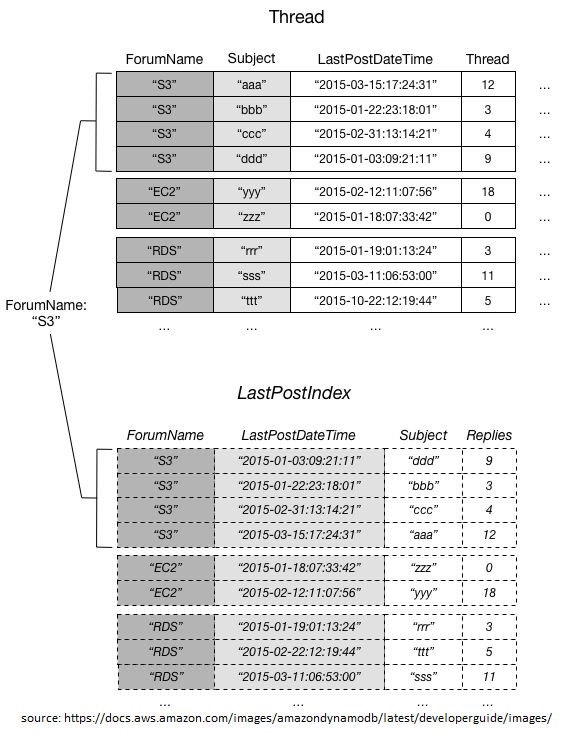 Thread

| ForumName | Subject | LastPostDateTime | Thread | |
|---|---|---|---|---|
| "S3" | "aaa" | "2015-03-15:17:24:31" | 12 | ... |
| "S3" | "bbb" | "2015-01-22:23:18:01" | 3 | ... |
| "S3" | "ccc" | "2015-02-31:13:14:21" | 4 | ... |
| "S3" | "ddd" | "2015-01-03:09:21:11" | 9 | ... |
| "EC2" | "yyy" | "2015-02-12:11:07:56" | 18 | ... |
| "EC2" | "zzz" | "2015-01-18:07:33:42" | 0 | ... |
| "RDS" | "rrr" | "2015-01-19:01:13:24" | 3 | ... |
| "RDS" | "sss" | "2015-03-11:06:53:00" | 11 | ... |
| "RDS" | "ttt" | "2015-10-22:12:19:44" | 5 | ... |
| ... | ... | ... | ... | |

ForumName: "S3"

LastPostIndex

| ForumName | LastPostDateTime | Subject | Replies |
|---|---|---|---|
| "S3" | "2015-01-03:09:21:11" | "ddd" | 9 |
| "S3" | "2015-01-22:23:18:01" | "bbb" | 3 |
| "S3" | "2015-02-31:13:14:21" | "ccc" | 4 |
| "S3" | "2015-03-15:17:24:31" | "aaa" | 12 |
| "EC2" | "2015-01-18:07:33:42" | "zzz" | 0 |
| "EC2" | "2015-02-12:11:07:56" | "yyy" | 18 |
| "RDS" | "2015-01-19:01:13:24" | "rrr" | 3 |
| "RDS" | "2015-02-22:12:19:44" | "ttt" | 5 |
| "RDS" | "2015-03-11:06:53:00" | "sss" | 11 |
| ... | ... | ... | ... |

source: https://docs.aws.amazon.com/images/amazondynamodb/latest/developerguide/images/